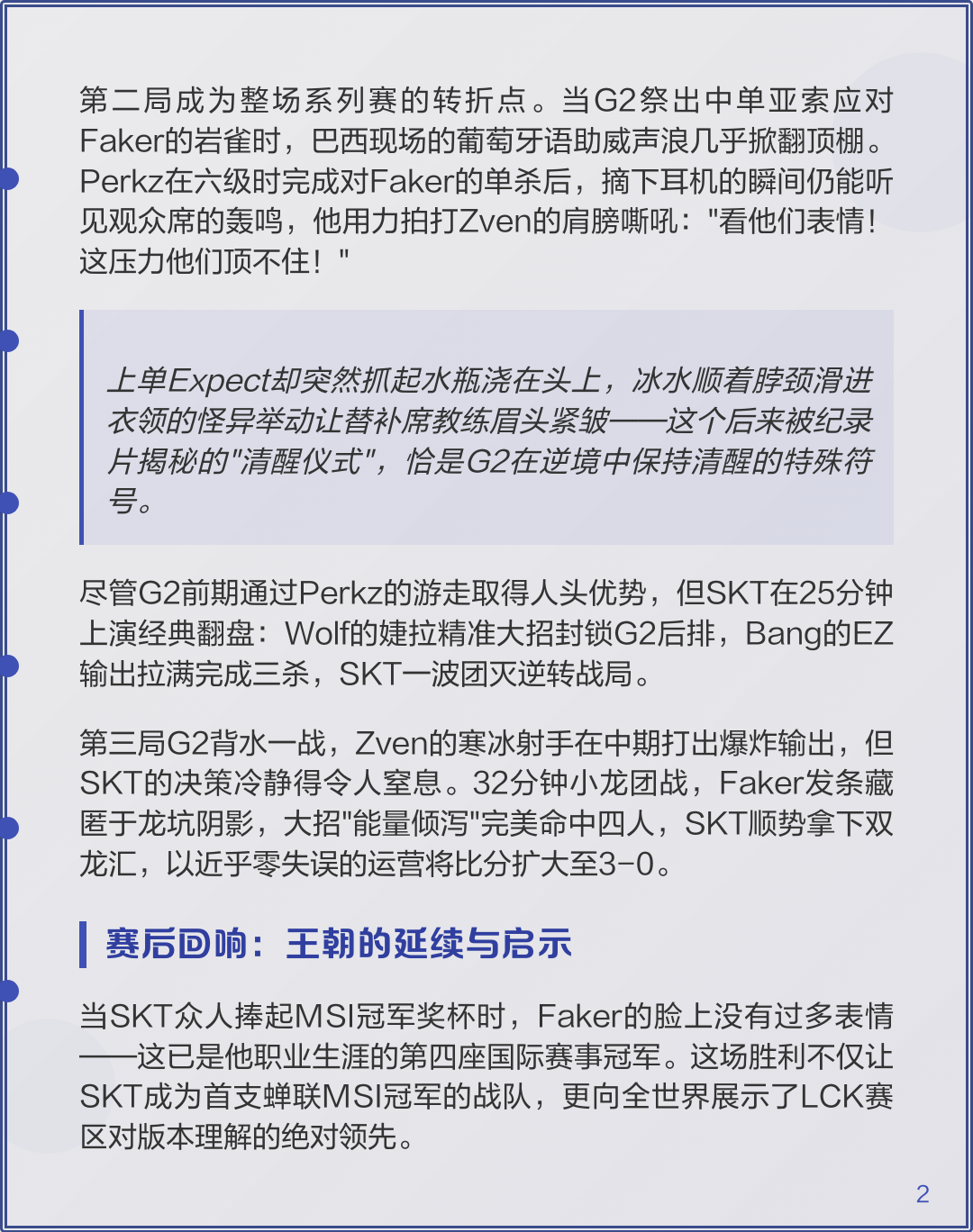 第二局成为整场系列赛的转折点。当G2祭出中单亚索应对Faker的岩雀时，巴西现场的葡萄牙语助威声浪几乎掀翻顶棚。Perkz在六级时完成对Faker的单杀后，摘下耳机的瞬间仍能听见观众席的轰鸣，他用力拍打Zven的肩膀嘶吼："看他们表情！这压力他们顶不住！"

上单Expect却突然抓起水瓶浇在头上，冰水顺着脖颈滑进衣领的怪异举动让替补席教练眉头紧皱——这个后来被纪录片揭秘的"清醒仪式"，恰是G2在逆境中保持清醒的特殊符号。

尽管G2前期通过Perkz的游走取得人头优势，但SKT在25分钟上演经典翻盘：Wolf的婕拉精准大招封锁G2后排，Bang的EZ输出拉满完成三杀，SKT一波团灭逆转战局。

第三局G2背水一战，Zven的寒冰射手在中期打出爆炸输出，但SKT的决策冷静得令人窒息。32分钟小龙团战，Faker发条藏匿于龙坑阴影，大招"能量倾泻"完美命中四人，SKT顺势拿下双龙汇，以近乎零失误的运营将比分扩大至3-0。

赛后回响：王朝的延续与启示

当SKT众人捧起MSI冠军奖杯时，Faker的脸上没有过多表情——这已是他职业生涯的第四座国际赛事冠军。这场胜利不仅让SKT成为首支蝉联MSI冠军的战队，更向全世界展示了LCK赛区对版本理解的绝对领先。

2